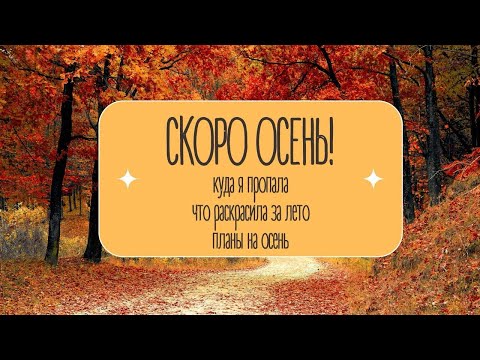 СКОРО ОСЕНЬ!
куда я пропала
что раскрасила за лето
планы на осень